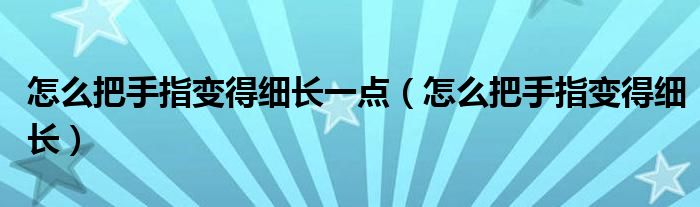 怎么把手指变得细长一点（怎么把手指变得细长）